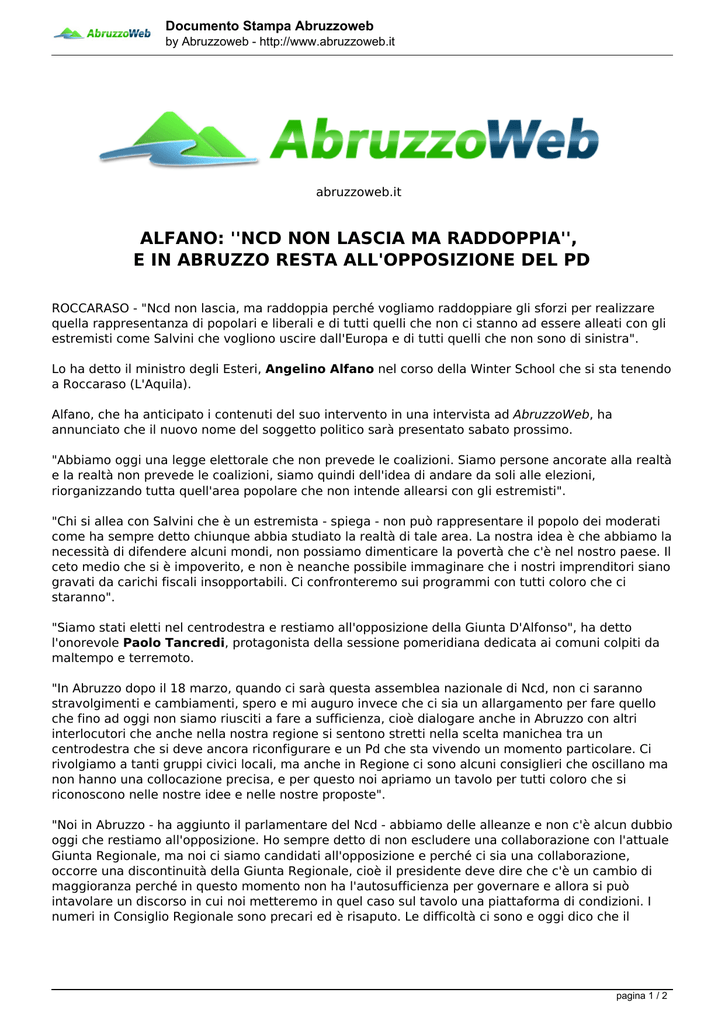 AbruzzoWeb

Documento Stampa Abruzzoweb
by Abruzzoweb - http://www.abruzzoweb.it

AbruzzoWeb

abruzzoweb.it

ALFANO: ''NCD NON LASCIA MA RADDOPPIA'', E IN ABRUZZO RESTA ALL'OPPOSIZIONE DEL PD

ROCCARASO - "Ncd non lascia, ma raddoppia perché vogliamo raddoppiare gli sforzi per realizzare quella rappresentanza di popolari e liberali e di tutti quelli che non ci stanno ad essere alleati con gli estremisti come Salvini che vogliono uscire dall'Europa e di tutti quelli che non sono di sinistra".

Lo ha detto il ministro degli Esteri, Angelino Alfano nel corso della Winter School che si sta tenendo a Roccaraso (L'Aquila).

Alfano, che ha anticipato i contenuti del suo intervento in una intervista ad AbruzzoWeb, ha annunciato che il nuovo nome del soggetto politico sarà presentato sabato prossimo.

"Abbiamo oggi una legge elettorale che non prevede le coalizioni. Siamo persone ancorate alla realtà e la realtà non prevede le coalizioni, siamo quindi dell'idea di andare da soli alle elezioni, riorganizzando tutta quell'area popolare che non intende allearsi con gli estremisti".

"Chi si allea con Salvini che è un estremista - spiega - non può rappresentare il popolo dei moderati come ha sempre detto chiunque abbia studiato la realtà di tale area. La nostra idea è che abbiamo la necessità di difendere alcuni mondi, non possiamo dimenticare la povertà che c'è nel nostro paese. Il ceto medio che si è impoverito, e non è neanche possibile immaginare che i nostri imprenditori siano gravati da carichi fiscali insopportabili. Ci confronteremo sui programmi con tutti coloro che ci staranno".

"Siamo stati eletti nel centrodestra e restiamo all'opposizione della Giunta D'Alfonso", ha detto l'onorevole Paolo Tancredi, protagonista della sessione pomeridiana dedicata ai comuni colpiti da maltempo e terremoto.

"In Abruzzo dopo il 18 marzo, quando ci sarà questa assemblea nazionale di Ncd, non ci saranno stravolgimenti e cambiamenti, spero e mi auguro invece che ci sia un allargamento per fare quello che fino ad oggi non siamo riusciti a fare a sufficienza, cioè dialogare anche in Abruzzo con altri interlocutori che anche nella nostra regione si sentono stretti nella scelta manichea tra un centrodestra che si deve ancora riconfigurare e un Pd che sta vivendo un momento particolare. Ci rivolgiamo a tanti gruppi civici locali, ma anche in Regione ci sono alcuni consiglieri che oscillano ma non hanno una collocazione precisa, e per questo noi apriamo un tavolo per tutti coloro che si riconoscono nelle nostre idee e nelle nostre proposte".

"Noi in Abruzzo - ha aggiunto il parlamentare del Ncd - abbiamo delle alleanze e non c'è alcun dubbio oggi che restiamo all'opposizione. Ho sempre detto di non escludere una collaborazione con l'attuale Giunta Regionale, ma noi ci siamo candidati all'opposizione e perché ci sia una collaborazione, occorre una discontinuità della Giunta Regionale, cioè il presidente deve dire che c'è un cambio di maggioranza perché in questo momento non ha l'autosufficienza per governare e allora si può intavolare un discorso in cui noi metteremo in quel caso sul tavolo una piattaforma di condizioni. I numeri in Consiglio Regionale sono precari ed è risaputo. Le difficoltà ci sono e oggi dico che il

pagina 1 / 2